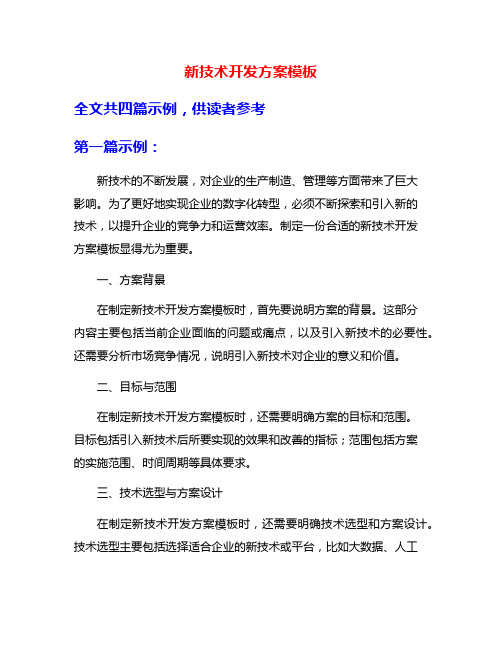 新技术开发方案模板

全文共四篇示例，供读者参考

第一篇示例：

新技术的不断发展，对企业的生产制造、管理等方面带来了巨大影响。为了更好地实现企业的数字化转型，必须不断探索和引入新的技术，以提升企业的竞争力和运营效率。制定一份合适的新技术开发方案模板显得尤为重要。

一、方案背景

在制定新技术开发方案模板时，首先要说明方案的背景。这部分内容主要包括当前企业面临的问题或痛点，以及引入新技术的必要性。还需要分析市场竞争情况，说明引入新技术对企业的意义和价值。

二、目标与范围

在制定新技术开发方案模板时，还需要明确方案的目标和范围。目标包括引入新技术后所要实现的效果和改善的指标；范围包括方案的实施范围、时间周期等具体要求。

三、技术选型与方案设计

在制定新技术开发方案模板时，还需要明确技术选型和方案设计。技术选型主要包括选择适合企业的新技术或平台，比如大数据、人工